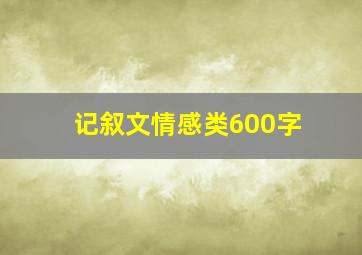 记叙文情感类600字